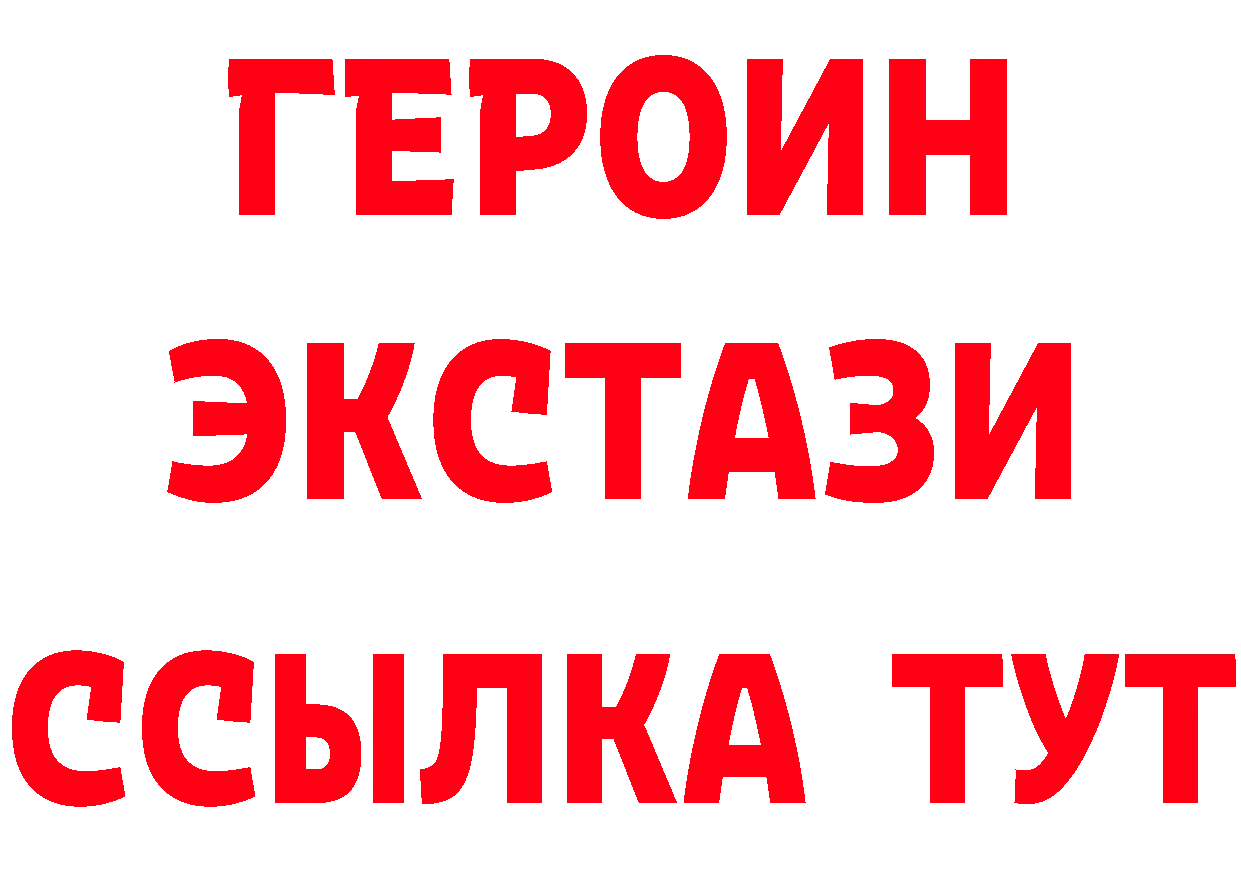 ГЕРОИН
ЭКСТАЗИ
ССЫЛКА ТУТ